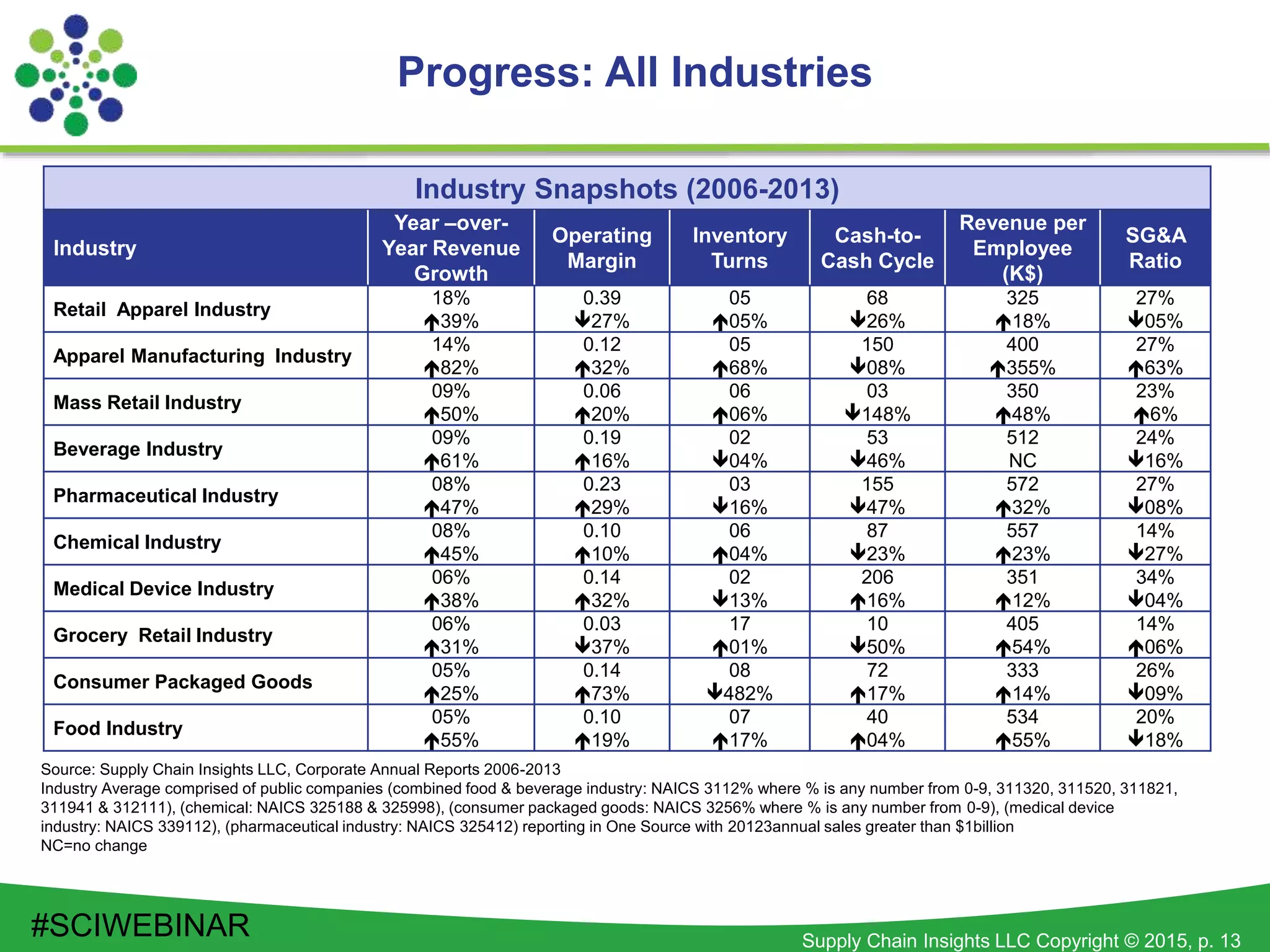 Progress: All Industries

Industry Snapshots (2006-2013)

| Industry | Year –over-Year Revenue Growth | Operating Margin | Inventory Turns | Cash-to-Cash Cycle | Revenue per Employee (K$) | SG&A Ratio |
|---|---|---|---|---|---|---|
| Retail Apparel Industry | 18% ↑39% | 0.39 ↓27% | 05 ↑05% | 68 ↓26% | 325 ↑18% | 27% ↓05% |
| Apparel Manufacturing Industry | 14% ↑82% | 0.12 ↑32% | 05 ↑68% | 150 ↓08% | 400 ↑355% | 27% ↑63% |
| Mass Retail Industry | 09% ↑50% | 0.06 ↑20% | 06 ↑06% | 03 ↓148% | 350 ↑48% | 23% ↑6% |
| Beverage Industry | 09% ↑61% | 0.19 ↑16% | 02 ↓04% | 53 ↓46% | 512 NC | 24% ↓16% |
| Pharmaceutical Industry | 08% ↑47% | 0.23 ↑29% | 03 ↓16% | 155 ↓47% | 572 ↑32% | 27% ↓08% |
| Chemical Industry | 08% ↑45% | 0.10 ↑10% | 06 ↑04% | 87 ↓23% | 557 ↑23% | 14% ↓27% |
| Medical Device Industry | 06% ↑38% | 0.14 ↑32% | 02 ↓13% | 206 ↑16% | 351 ↑12% | 34% ↓04% |
| Grocery Retail Industry | 06% ↑31% | 0.03 ↓37% | 17 ↑01% | 10 ↓50% | 405 ↑54% | 14% ↑06% |
| Consumer Packaged Goods | 05% ↑25% | 0.14 ↑73% | 08 ↓482% | 72 ↑17% | 333 ↑14% | 26% ↓09% |
| Food Industry | 05% ↑55% | 0.10 ↑19% | 07 ↑17% | 40 ↑04% | 534 ↑55% | 20% ↓18% |

Source: Supply Chain Insights LLC, Corporate Annual Reports 2006-2013
Industry Average comprised of public companies (combined food & beverage industry: NAICS 3112% where % is any number from 0-9, 311320, 311520, 311821, 311941 & 312111), (chemical: NAICS 325188 & 325998), (consumer packaged goods: NAICS 3256% where % is any number from 0-9), (medical device industry: NAICS 339112), (pharmaceutical industry: NAICS 325412) reporting in One Source with 20123annual sales greater than $1billion
NC=no change

#SCIWEBINAR

Supply Chain Insights LLC Copyright © 2015, p. 13